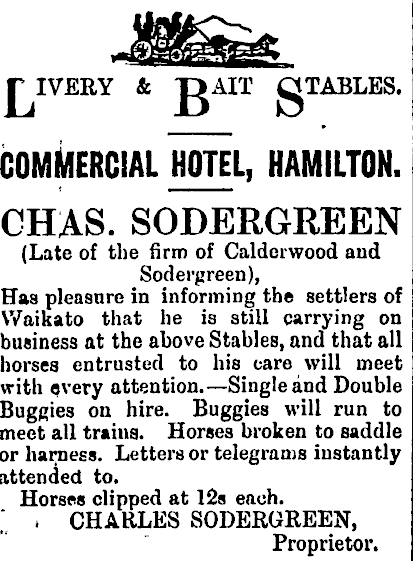 LIVERY & BAIT STABLES.

COMMERCIAL HOTEL, HAMILTON.

CHAS. SODERGREEN

(Late of the firm of Calderwood and Sodergreen),

Has pleasure in informing the settlers of Waikato that he is still carrying on business at the above Stables, and that all horses entrusted to his care will meet with every attention.—Single and Double Buggies on hire. Buggies will run to meet all trains. Horses broken to saddle or harness. Letters or telegrams instantly attended to.

Horses clipped at 12s each.

CHARLES SODERGREEN,
Proprietor.